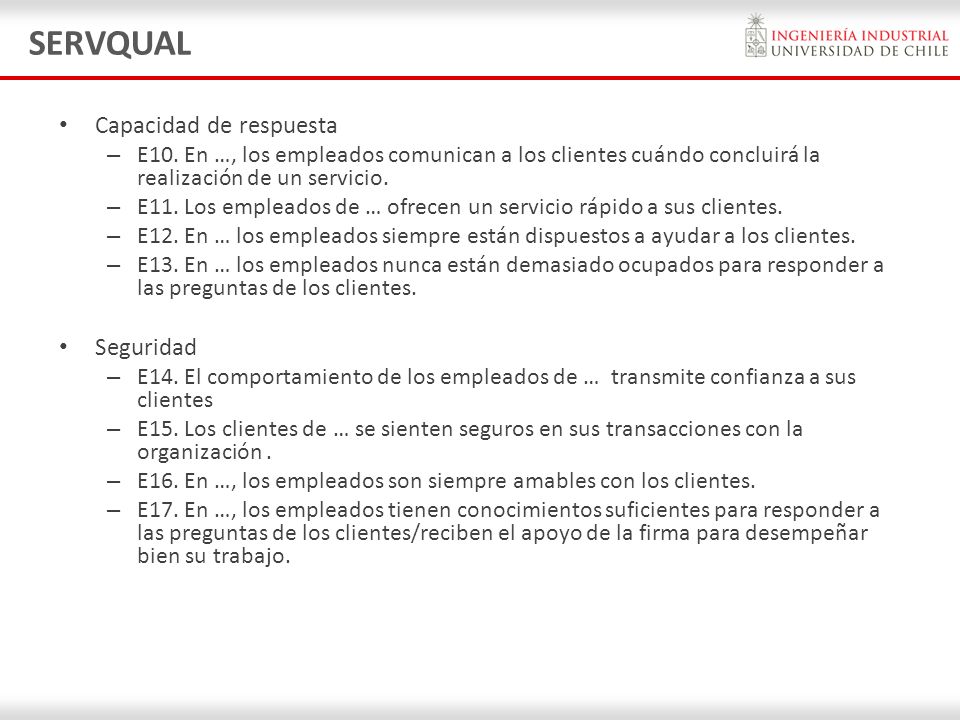 SERVQUAL

INGENIERÍA INDUSTRIAL
UNIVERSIDAD DE CHILE

• Capacidad de respuesta
– E10. En …, los empleados comunican a los clientes cuándo concluirá la realización de un servicio.
– E11. Los empleados de … ofrecen un servicio rápido a sus clientes.
– E12. En … los empleados siempre están dispuestos a ayudar a los clientes.
– E13. En … los empleados nunca están demasiado ocupados para responder a las preguntas de los clientes.

• Seguridad
– E14. El comportamiento de los empleados de … transmite confianza a sus clientes
– E15. Los clientes de … se sienten seguros en sus transacciones con la organización .
– E16. En …, los empleados son siempre amables con los clientes.
– E17. En …, los empleados tienen conocimientos suficientes para responder a las preguntas de los clientes/reciben el apoyo de la firma para desempeñar bien su trabajo.